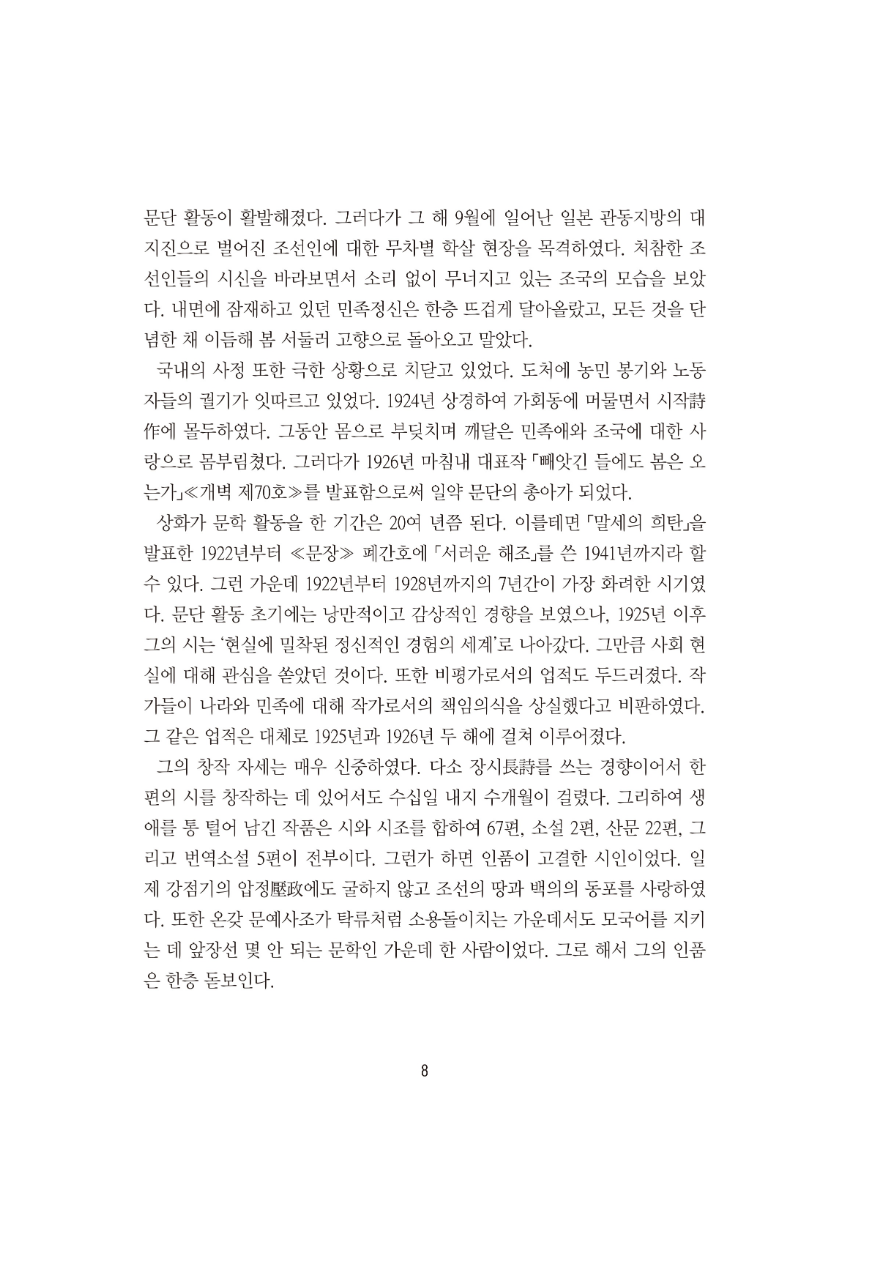 문단 활동이 활발해졌다. 그러다가 그 해 9월에 일어난 일본 관동지방의 대지진으로 벌어진 조선인에 대한 무차별 학살 현장을 목격하였다. 처참한 조선인들의 시신을 바라보면서 소리 없이 무너지고 있는 조국의 모습을 보았다. 내면에 잠재하고 있던 민족정신은 한층 뜨겁게 달아올랐고, 모든 것을 단념한 채 이듬해 봄 서둘러 고향으로 돌아오고 말았다.

국내의 사정 또한 극한 상황으로 치닫고 있었다. 도처에 농민 봉기와 노동자들의 궐기가 잇따르고 있었다. 1924년 상경하여 가회동에 머물면서 시작詩作에 몰두하였다. 그동안 몸으로 부딪치며 깨달은 민족애와 조국에 대한 사랑으로 몸부림쳤다. 그러다가 1926년 마침내 대표작 「빼앗긴 들에도 봄은 오는가」≪개벽 제70호≫를 발표함으로써 일약 문단의 총아가 되었다.

상화가 문학 활동을 한 기간은 20여 년쯤 된다. 이를테면 「말세의 희탄」을 발표한 1922년부터 ≪문장≫ 폐간호에 「서러운 해조」를 쓴 1941년까지라 할 수 있다. 그런 가운데 1922년부터 1928년까지의 7년간이 가장 화려한 시기였다. 문단 활동 초기에는 낭만적이고 감상적인 경향을 보였으나, 1925년 이후 그의 시는 '현실에 밀착된 정신적인 경험의 세계'로 나아갔다. 그만큼 사회 현실에 대해 관심을 쏟았던 것이다. 또한 비평가로서의 업적도 두드러졌다. 작가들이 나라와 민족에 대해 작가로서의 책임의식을 상실했다고 비판하였다. 그 같은 업적은 대체로 1925년과 1926년 두 해에 걸쳐 이루어졌다.

그의 창작 자세는 매우 신중하였다. 다소 장시長詩를 쓰는 경향이어서 한 편의 시를 창작하는 데 있어서도 수십일 내지 수개월이 걸렸다. 그리하여 생애를 통 털어 남긴 작품은 시와 시조를 합하여 67편, 소설 2편, 산문 22편, 그리고 번역소설 5편이 전부이다. 그런가 하면 인품이 고결한 시인이었다. 일제 강점기의 압정壓政에도 굴하지 않고 조선의 땅과 백의의 동포를 사랑하였다. 또한 온갖 문예사조가 탁류처럼 소용돌이치는 가운데서도 모국어를 지키는 데 앞장선 몇 안 되는 문학인 가운데 한 사람이었다. 그로 해서 그의 인품은 한층 돋보인다.

8